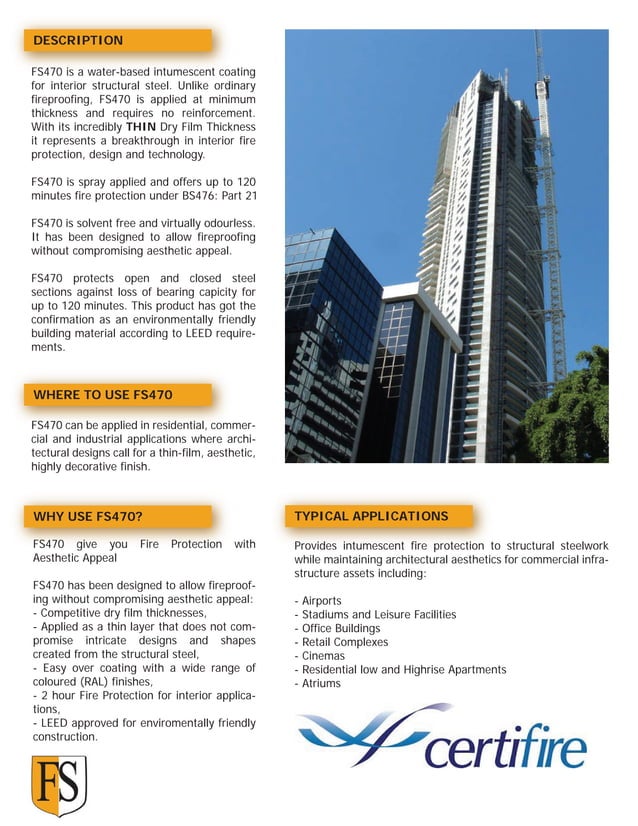 DESCRIPTION

FS470 is a water-based intumescent coating for interior structural steel. Unlike ordinary fireproofing, FS470 is applied at minimum thickness and requires no reinforcement. With its incredibly THIN Dry Film Thickness it represents a breakthrough in interior fire protection, design and technology.

FS470 is spray applied and offers up to 120 minutes fire protection under BS476: Part 21

FS470 is solvent free and virtually odourless. It has been designed to allow fireproofing without compromising aesthetic appeal.

FS470 protects open and closed steel sections against loss of bearing capicity for up to 120 minutes. This product has got the confirmation as an environmentally friendly building material according to LEED requirements.

WHERE TO USE FS470

FS470 can be applied in residential, commercial and industrial applications where architectural designs call for a thin-film, aesthetic, highly decorative finish.

WHY USE FS470?

FS470 give you Fire Protection with Aesthetic Appeal

FS470 has been designed to allow fireproofing without compromising aesthetic appeal:
- Competitive dry film thicknesses,
- Applied as a thin layer that does not compromise intricate designs and shapes created from the structural steel,
- Easy over coating with a wide range of coloured (RAL) finishes,
- 2 hour Fire Protection for interior applications,
- LEED approved for enviromentally friendly construction.

FS

TYPICAL APPLICATIONS

Provides intumescent fire protection to structural steelwork while maintaining architectural aesthetics for commercial infrastructure assets including:

- Airports
- Stadiums and Leisure Facilities
- Office Buildings
- Retail Complexes
- Cinemas
- Residential low and Highrise Apartments
- Atriums

certifire